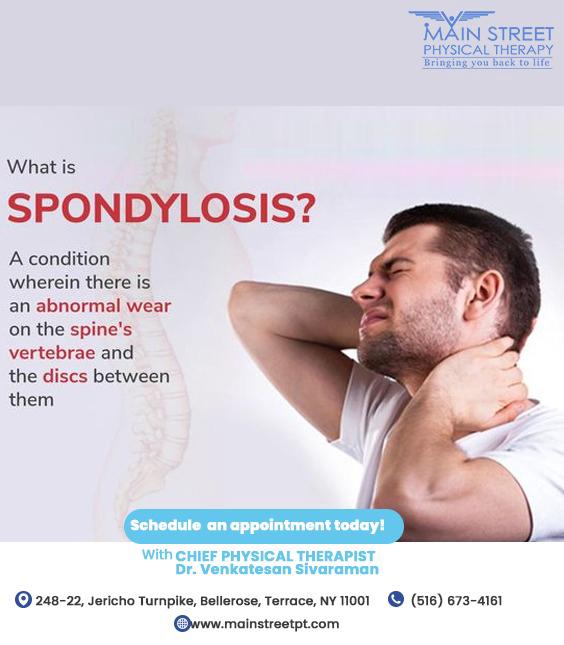 MAIN STREET
PHYSICAL THERAPY
Bringing you back to life

What is

SPONDYLOSIS?

A condition wherein there is an abnormal wear on the spine's vertebrae and the discs between them

Schedule an appointment today!

With CHIEF PHYSICAL THERAPIST
Dr. Venkatesan Sivaraman

248-22, Jericho Turnpike, Bellerose, Terrace, NY 11001

(516) 673-4161

www.mainstreetpt.com